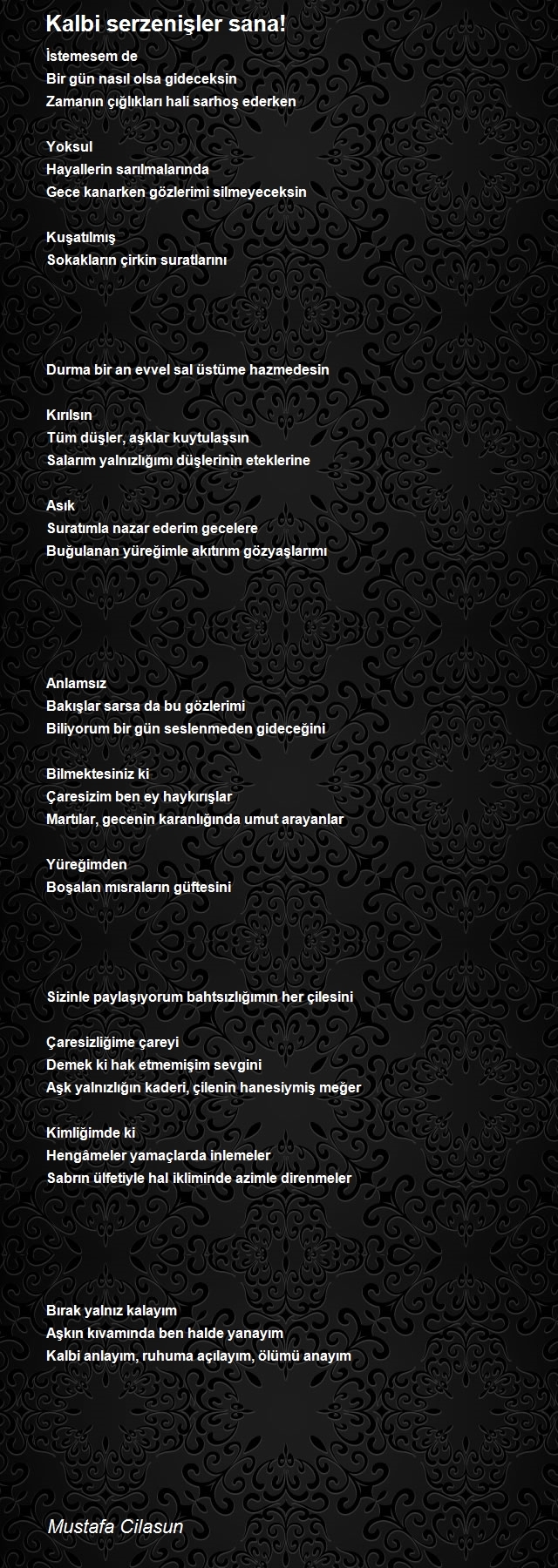 Kalbi serzenişler sana!

İstemesem de
Bir gün nasıl olsa gideceksin
Zamanın çığlıkları hali sarhoş ederken

Yoksul
Hayallerin sarılmalarında
Gece kanarken gözlerimi silmeyeceksin

Kuşatılmış
Sokakların çirkin suratlarını

Durma bir an evvel sal üstüme hazmedesin

Kırılsın
Tüm düşler, aşklar kuytulaşsın
Salarım yalnızlığımı düşlerinin eteklerine

Asık
Suratımla nazar ederim gecelere
Buğulanan yüreğimle akıtırım gözyaşlarımı

Anlamsız
Bakışlar sarsa da bu gözlerimi
Biliyorum bir gün seslenmeden gideceğini

Bilmektesiniz ki
Çaresizim ben ey haykırışlar
Martılar, gecenin karanlığında umut arayanlar

Yüreğimden
Boşalan mısraların güftesini

Sizinle paylaşıyorum bahtsızlığımın her çilesini

Çaresizliğime çareyi
Demek ki hak etmemişim sevgini
Aşk yalnızlığın kaderi, çilenin hanesiymiş meğer

Kimliğimde ki
Hengâmeler yamaçlarda inlemeler
Sabrın ülfetiyle hal ikliminde azimle direnmeler

Bırak yalnız kalayım
Aşkın kıvamında ben halde yanayım
Kalbi anlayım, ruhuma açılayım, ölümü anayım

Mustafa Cilasun